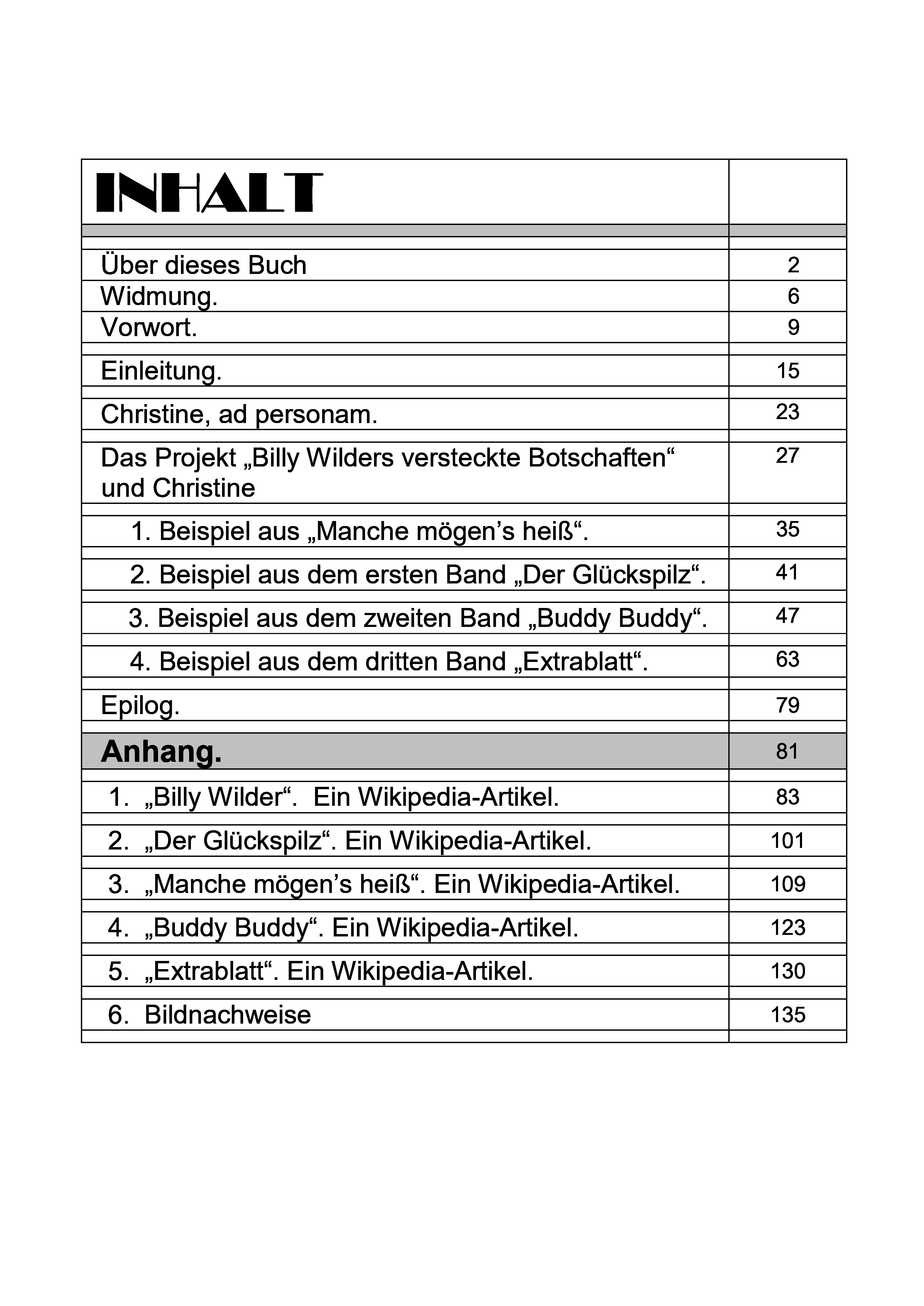 | INHALT | |
|---|---|
| Über dieses Buch | 2 |
| Widmung. | 6 |
| Vorwort. | 9 |
| Einleitung. | 15 |
| Christine, ad personam. | 23 |
| Das Projekt „Billy Wilders versteckte Botschaften“ und Christine | 27 |
| 1. Beispiel aus „Manche mögen’s heiß“. | 35 |
| 2. Beispiel aus dem ersten Band „Der Glückspilz“. | 41 |
| 3. Beispiel aus dem zweiten Band „Buddy Buddy“. | 47 |
| 4. Beispiel aus dem dritten Band „Extrablatt“. | 63 |
| Epilog. | 79 |
| Anhang. | 81 |
| 1. „Billy Wilder“. Ein Wikipedia-Artikel. | 83 |
| 2. „Der Glückspilz“. Ein Wikipedia-Artikel. | 101 |
| 3. „Manche mögen’s heiß“. Ein Wikipedia-Artikel. | 109 |
| 4. „Buddy Buddy“. Ein Wikipedia-Artikel. | 123 |
| 5. „Extrablatt“. Ein Wikipedia-Artikel. | 130 |
| 6. Bildnachweise | 135 |